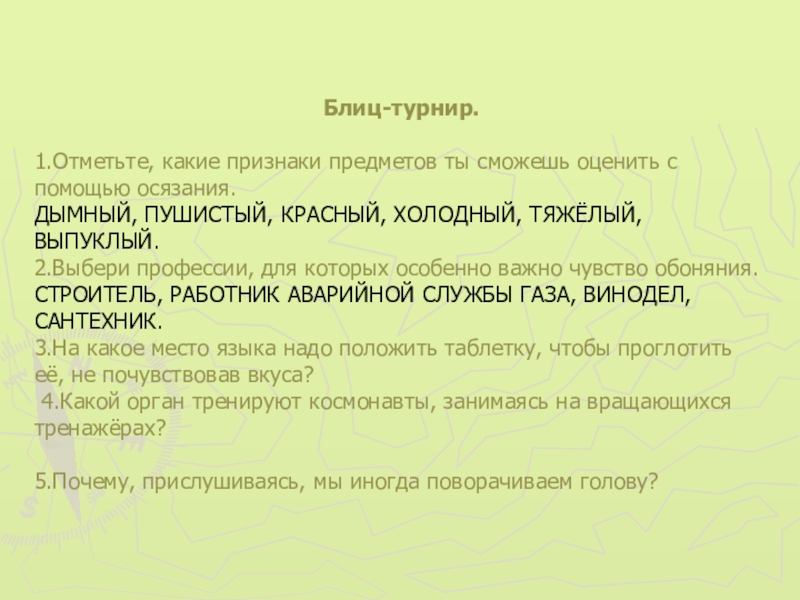 Блиц-турнир.

1.Отметьте, какие признаки предметов ты сможешь оценить с помощью осязания.

ДЫМНЫЙ, ПУШИСТЫЙ, КРАСНЫЙ, ХОЛОДНЫЙ, ТЯЖЁЛЫЙ, ВЫПУКЛЫЙ.

2.Выбери профессии, для которых особенно важно чувство обоняния.

СТРОИТЕЛЬ, РАБОТНИК АВАРИЙНОЙ СЛУЖБЫ ГАЗА, ВИНОДЕЛ, САНТЕХНИК.

3.На какое место языка надо положить таблетку, чтобы проглотить её, не почувствовав вкуса?

4.Какой орган тренируют космонавты, занимаясь на вращающихся тренажёрах?

5.Почему, прислушиваясь, мы иногда поворачиваем голову?